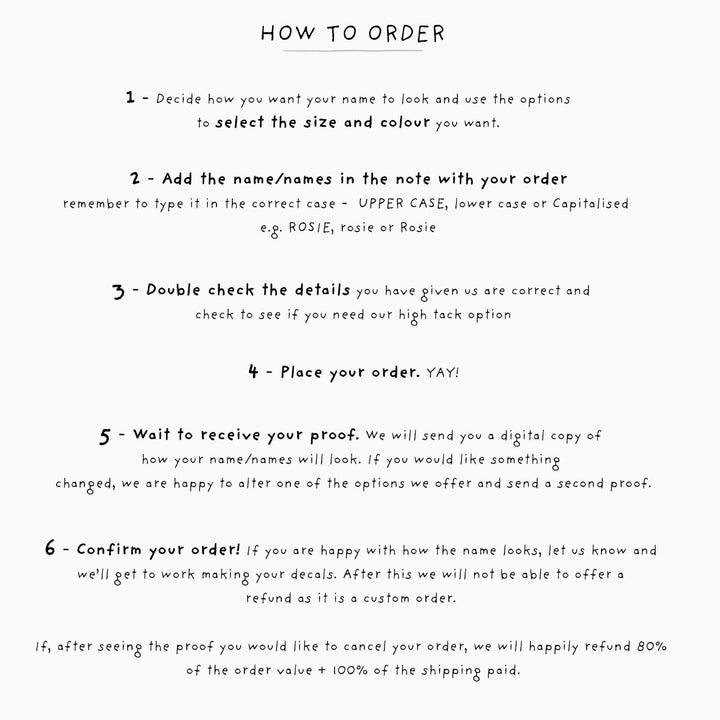 HOW TO ORDER

1 - Decide how you want your name to look and use the options to select the size and colour you want.

2 - Add the name/names in the note with your order remember to type it in the correct case - UPPER CASE, lower case or Capitalised e.g. ROSIE, rosie or Rosie

3 - Double check the details you have given us are correct and check to see if you need our high tack option

4 - Place your order. YAY!

5 - Wait to receive your proof. We will send you a digital copy of how your name/names will look. If you would like something changed, we are happy to alter one of the options we offer and send a second proof.

6 - Confirm your order! If you are happy with how the name looks, let us know and we'll get to work making your decals. After this we will not be able to offer a refund as it is a custom order.

If, after seeing the proof you would like to cancel your order, we will happily refund 80% of the order value + 100% of the shipping paid.